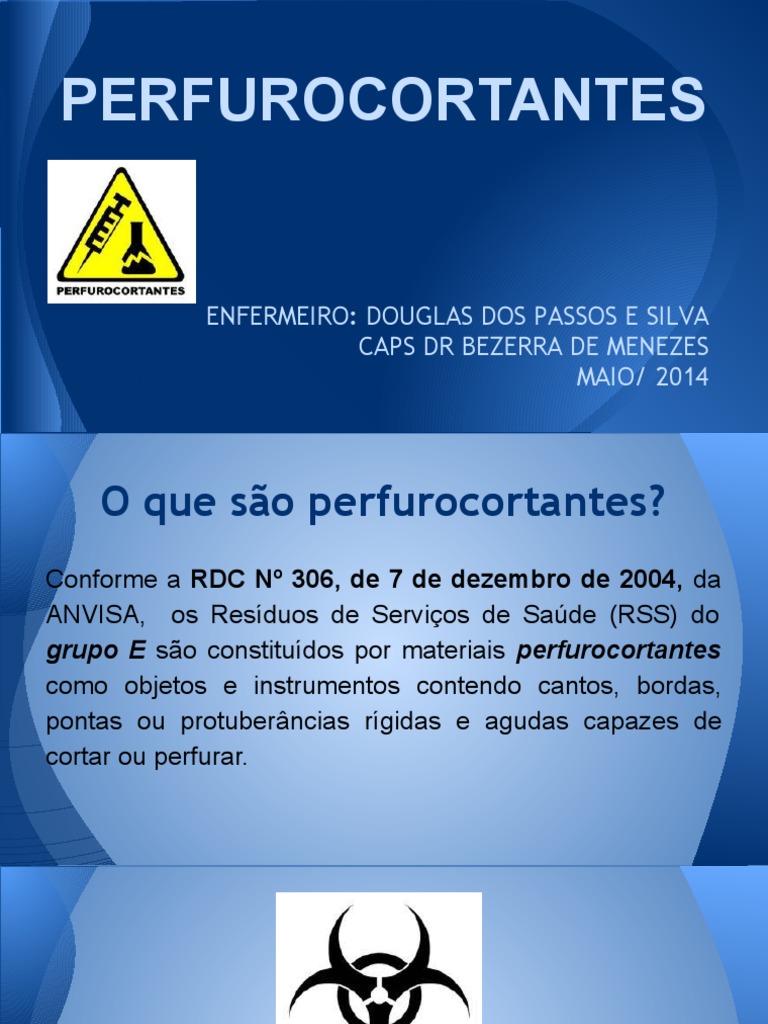 PERFUROCORTANTES

PERFUROCORTANTES

ENFERMEIRO: DOUGLAS DOS PASSOS E SILVA
CAPS DR BEZERRA DE MENEZES
MAIO/ 2014

O que são perfurocortantes?

Conforme a RDC Nº 306, de 7 de dezembro de 2004, da ANVISA, os Resíduos de Serviços de Saúde (RSS) do grupo E são constituídos por materiais perfurocortantes como objetos e instrumentos contendo cantos, bordas, pontas ou protuberâncias rígidas e agudas capazes de cortar ou perfurar.